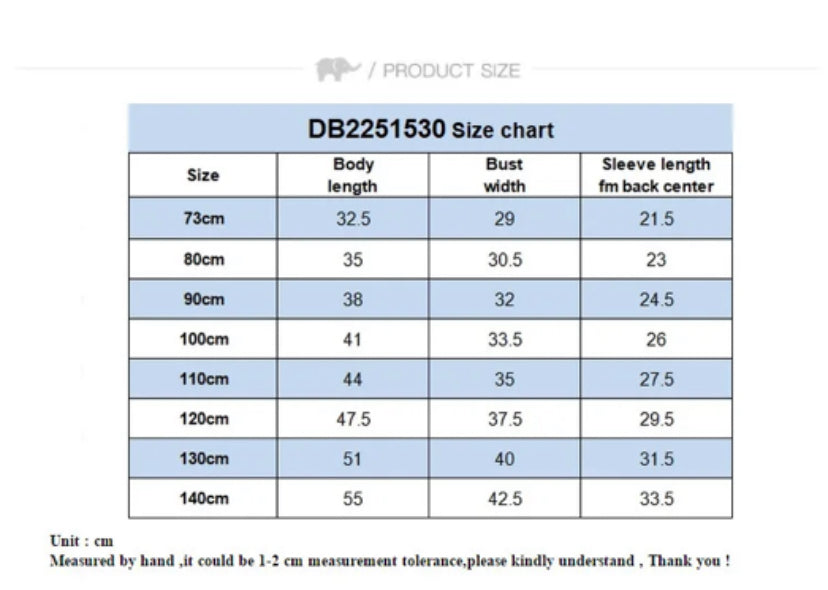 / PRODUCT SIZE

DB2251530 Size chart

| Size | Body length | Bust width | Sleeve length fm back center |
|---|---|---|---|
| 73cm | 32.5 | 29 | 21.5 |
| 80cm | 35 | 30.5 | 23 |
| 90cm | 38 | 32 | 24.5 |
| 100cm | 41 | 33.5 | 26 |
| 110cm | 44 | 35 | 27.5 |
| 120cm | 47.5 | 37.5 | 29.5 |
| 130cm | 51 | 40 | 31.5 |
| 140cm | 55 | 42.5 | 33.5 |

Unit : cm
Measured by hand ,it could be 1-2 cm measurement tolerance,please kindly understand , Thank you !